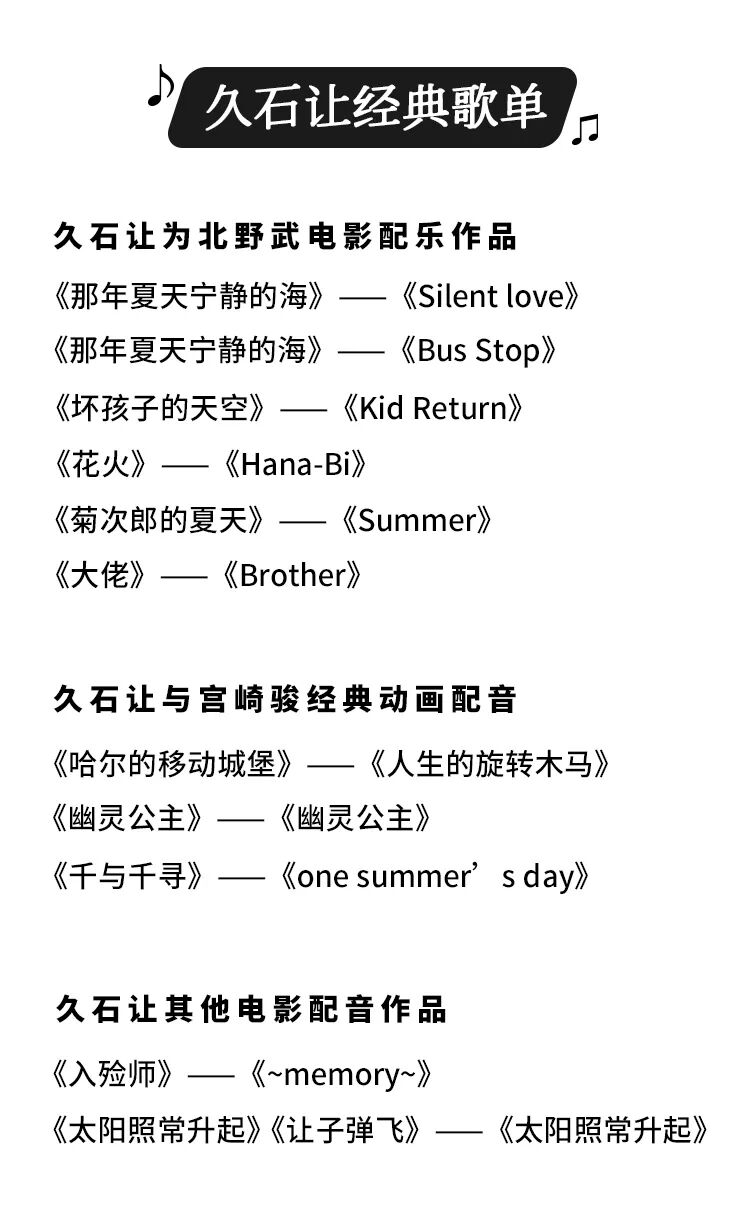 久石让经典歌单

久石让为北野武电影配乐作品

《那年夏天宁静的海》——《Silent love》
《那年夏天宁静的海》——《Bus Stop》
《坏孩子的天空》——《Kid Return》
《花火》——《Hana-Bi》
《菊次郎的夏天》——《Summer》
《大佬》——《Brother》

久石让与宫崎骏经典动画配音

《哈尔的移动城堡》——《人生的旋转木马》
《幽灵公主》——《幽灵公主》
《千与千寻》——《one summer’s day》

久石让其他电影配音作品

《入殓师》——《~memory~》
《太阳照常升起》《让子弹飞》——《太阳照常升起》